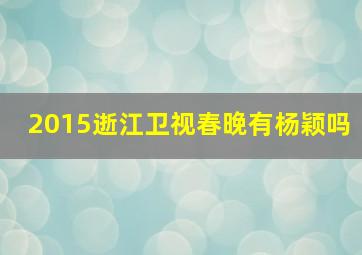 2015逝江卫视春晚有杨颖吗